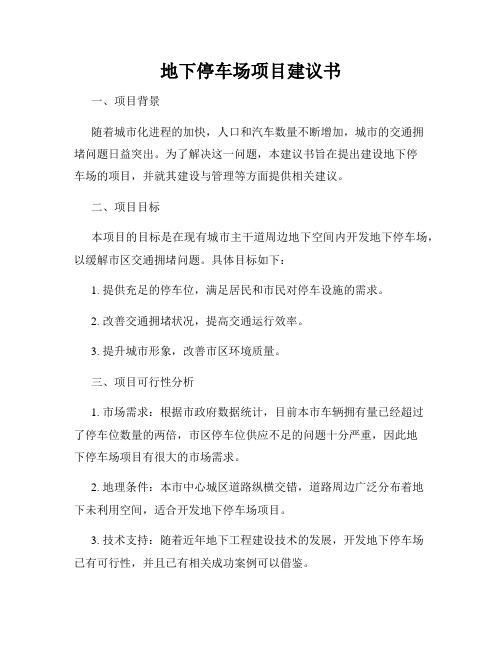 地下停车场项目建议书

一、项目背景

随着城市化进程的加快，人口和汽车数量不断增加，城市的交通拥堵问题日益突出。为了解决这一问题，本建议书旨在提出建设地下停车场的项目，并就其建设与管理等方面提供相关建议。

二、项目目标

本项目的目标是在现有城市主干道周边地下空间内开发地下停车场，以缓解市区交通拥堵问题。具体目标如下：

1. 提供充足的停车位，满足居民和市民对停车设施的需求。

2. 改善交通拥堵状况，提高交通运行效率。

3. 提升城市形象，改善市区环境质量。

三、项目可行性分析

1. 市场需求：根据市政府数据统计，目前本市车辆拥有量已经超过了停车位数量的两倍，市区停车位供应不足的问题十分严重，因此地下停车场项目有很大的市场需求。

2. 地理条件：本市中心城区道路纵横交错，道路周边广泛分布着地下未利用空间，适合开发地下停车场项目。

3. 技术支持：随着近年地下工程建设技术的发展，开发地下停车场已有可行性，并且已有相关成功案例可以借鉴。